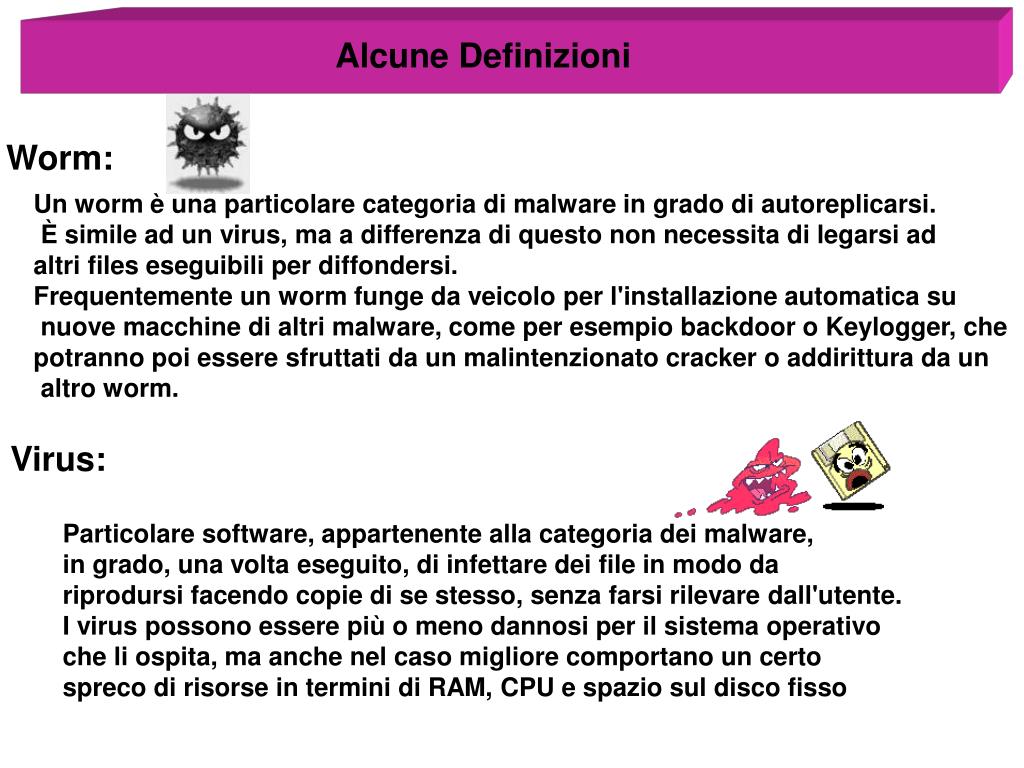 Alcune Definizioni

Worm:

Un worm è una particolare categoria di malware in grado di autoreplicarsi. È simile ad un virus, ma a differenza di questo non necessita di legarsi ad altri files eseguibili per diffondersi.
Frequentemente un worm funge da veicolo per l'installazione automatica su nuove macchine di altri malware, come per esempio backdoor o Keylogger, che potranno poi essere sfruttati da un malintenzionato cracker o addirittura da un altro worm.

Virus:

Particolare software, appartenente alla categoria dei malware, in grado, una volta eseguito, di infettare dei file in modo da riprodursi facendo copie di se stesso, senza farsi rilevare dall'utente.
I virus possono essere più o meno dannosi per il sistema operativo che li ospita, ma anche nel caso migliore comportano un certo spreco di risorse in termini di RAM, CPU e spazio sul disco fisso